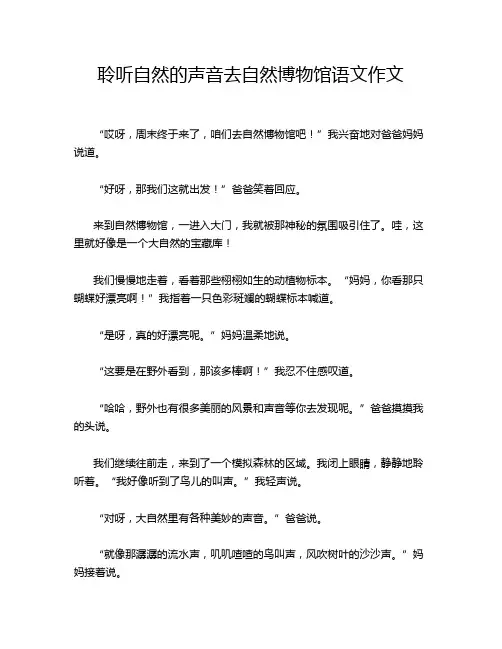 聆听自然的声音去自然博物馆语文作文

“哎呀，周末终于来了，咱们去自然博物馆吧！”我兴奋地对爸爸妈妈说道。

“好呀，那我们这就出发！”爸爸笑着回应。

来到自然博物馆，一进入大门，我就被那神秘的氛围吸引住了。哇，这里就好像是一个大自然的宝藏库！

我们慢慢地走着，看着那些栩栩如生的动植物标本。“妈妈，你看那只蝴蝶好漂亮啊！”我指着一只色彩斑斓的蝴蝶标本喊道。

“是呀，真的好漂亮呢。”妈妈温柔地说。

“这要是在野外看到，那该多棒啊！”我忍不住感叹道。

“哈哈，野外也有很多美丽的风景和声音等你去发现呢。”爸爸摸摸我的头说。

我们继续往前走，来到了一个模拟森林的区域。我闭上眼睛，静静地聆听着。“我好像听到了鸟儿的叫声。”我轻声说。

“对呀，大自然里有各种美妙的声音。”爸爸说。

“就像那潺潺的流水声，叽叽喳喳的鸟叫声，风吹树叶的沙沙声。”妈妈接着说。